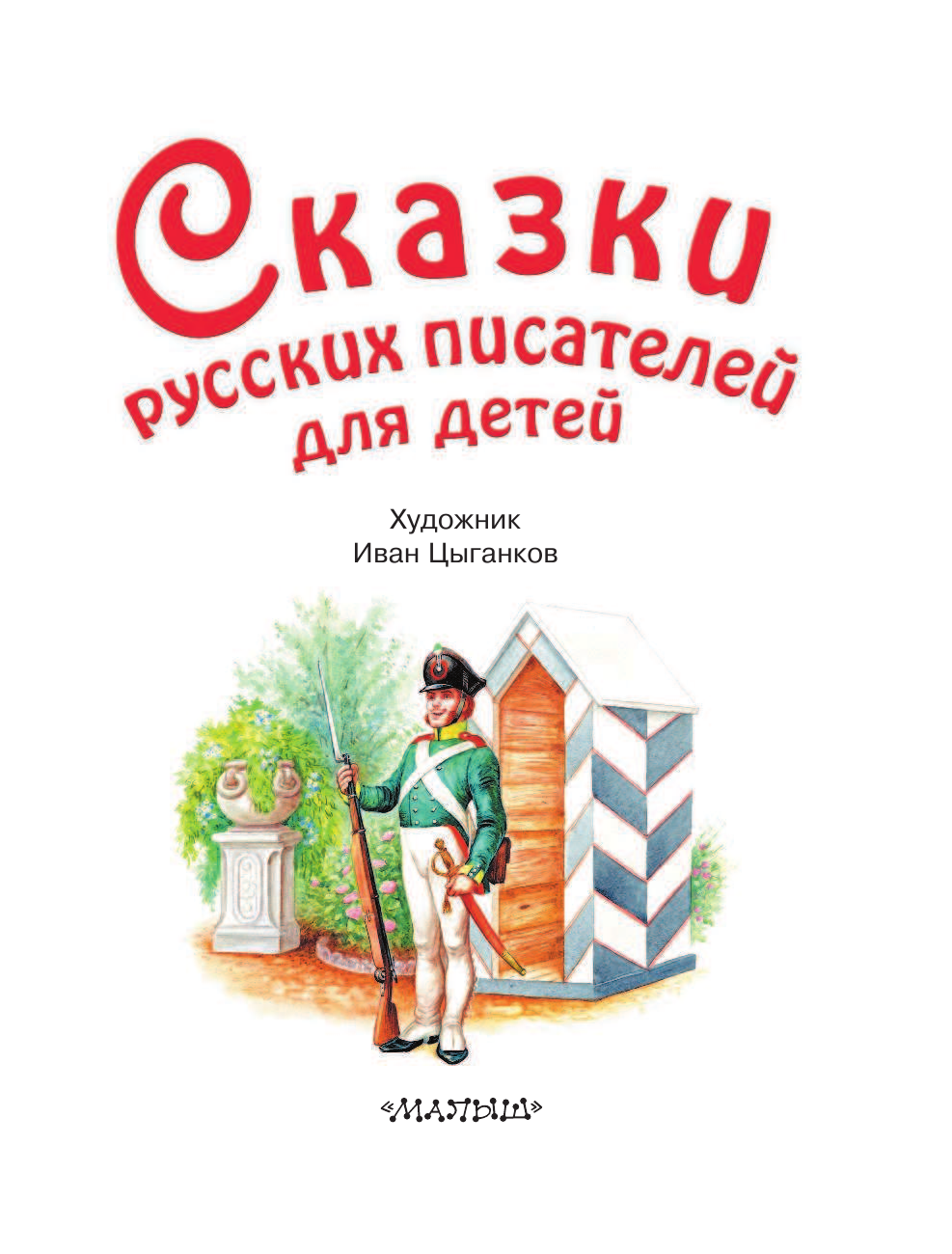 Сказки
русских писателей
для детей

Художник
Иван Цыганков

«МАЛЫШ»